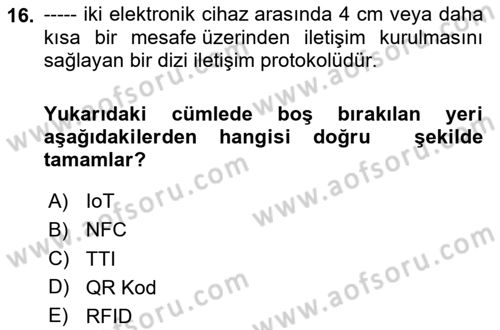 16. ----- iki elektronik cihaz arasında 4 cm veya daha kısa bir mesafe üzerinden iletişim kurulmasını sağlayan bir dizi iletişim protokolüdür.

Yukarıdaki cümlede boş bırakılan yeri aşağıdakilerden hangisi doğru şekilde tamamlar?

A) IoT
B) NFC
C) TTI
D) QR Kod
E) RFID

www.aofsoru.com